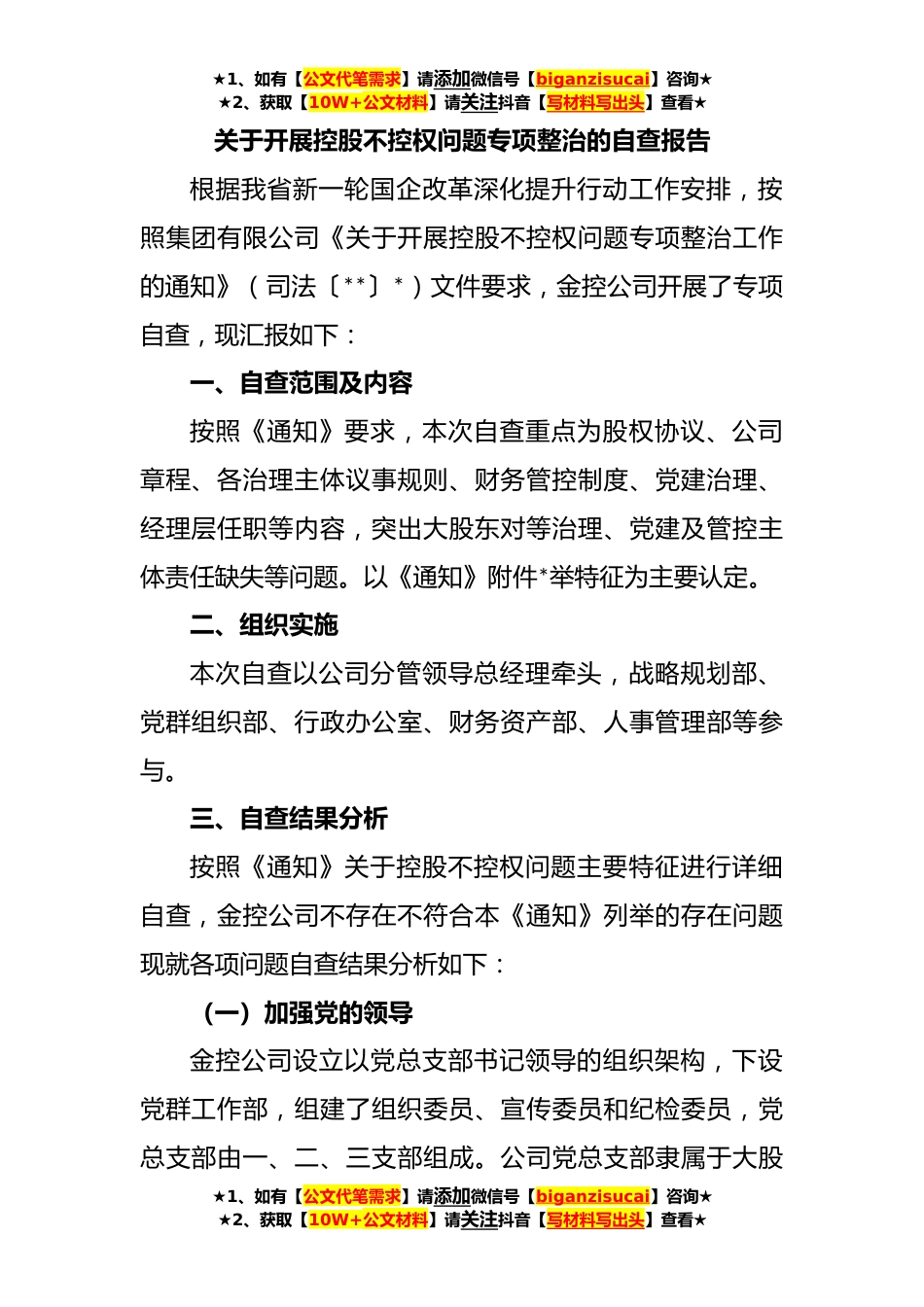 ★1、如有【公文代笔需求】请添加微信号【biganzisucai】咨询★
★2、获取【10W+公文材料】请关注抖音【写材料写出头】查看★

关于开展控股不控权问题专项整治的自查报告

根据我省新一轮国企改革深化提升行动工作安排，按照集团有限公司《关于开展控股不控权问题专项整治工作的通知》（司法〔**〕*）文件要求，金控公司开展了专项自查，现汇报如下：

一、自查范围及内容

按照《通知》要求，本次自查重点为股权协议、公司章程、各治理主体议事规则、财务管控制度、党建治理、经理层任职等内容，突出大股东对等治理、党建及管控主体责任缺失等问题。以《通知》附件*举特征为主要认定。

二、组织实施

本次自查以公司分管领导总经理牵头，战略规划部、党群组织部、行政办公室、财务资产部、人事管理部等参与。

三、自查结果分析

按照《通知》关于控股不控权问题主要特征进行详细自查，金控公司不存在不符合本《通知》列举的存在问题现就各项问题自查结果分析如下：

（一）加强党的领导

金控公司设立以党总支部书记领导的组织架构，下设党群工作部，组建了组织委员、宣传委员和纪检委员，党总支部由一、二、三支部组成。公司党总支部隶属于大股

★1、如有【公文代笔需求】请添加微信号【biganzisucai】咨询★
★2、获取【10W+公文材料】请关注抖音【写材料写出头】查看★